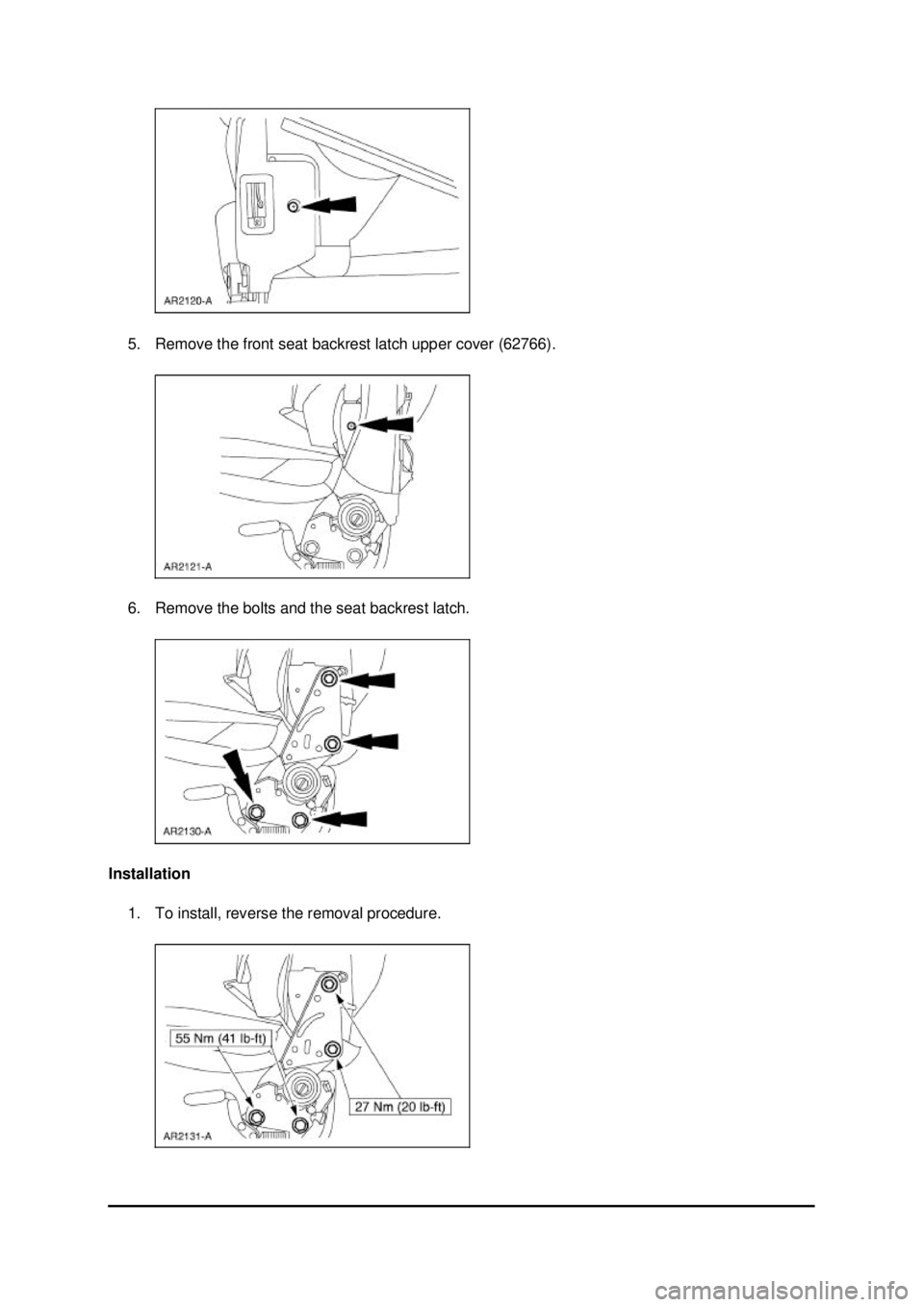 AR2120-A

5. Remove the front seat backrest latch upper cover (62766).

AR2121-A

6. Remove the bolts and the seat backrest latch.

AR2130-A

Installation

1. To install, reverse the removal procedure.

55 Nm (41 lb-ft)

27 Nm (20 lb-ft)

AR2131-A

carmanualsonline.info